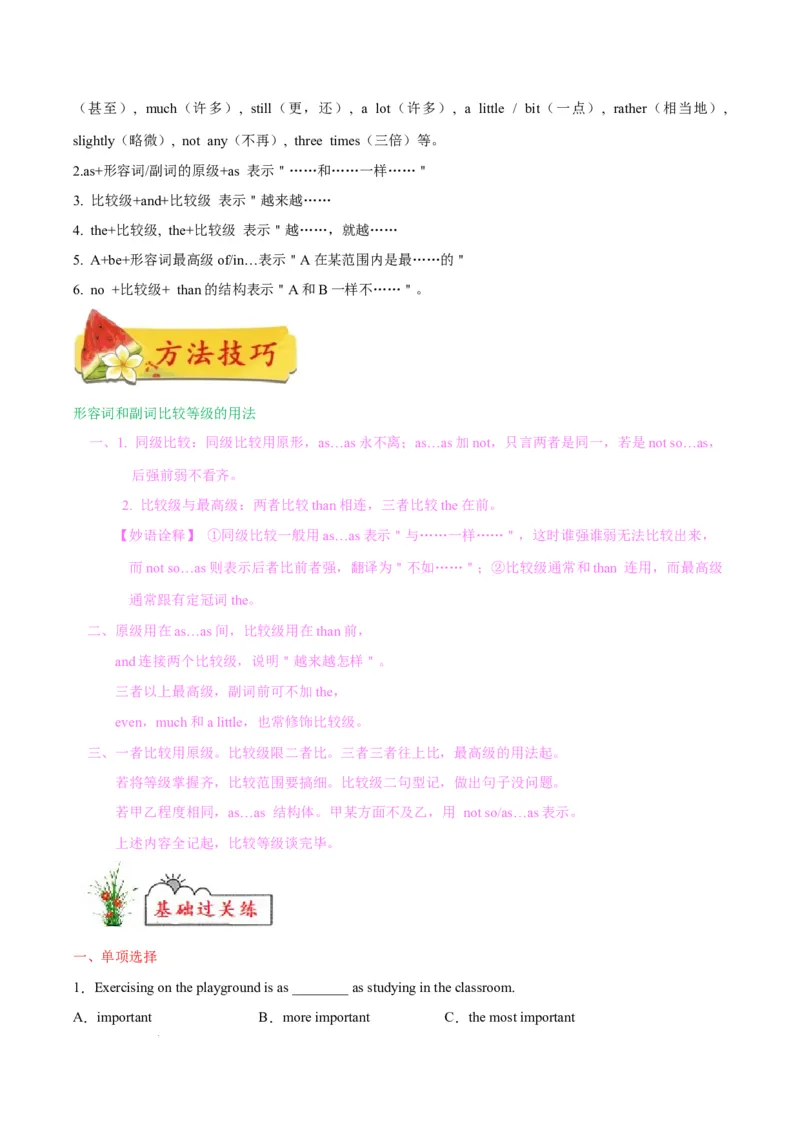 （甚至），much（许多），still（更，还），a lot（许多），a little / bit（一点），rather（相当地），slightly（略微），not any（不再），three times（三倍）等。

2.as+形容词/副词的原级+as 表示＂……和……一样……＂

3. 比较级+and+比较级 表示＂越来越……

4. the+比较级, the+比较级 表示＂越……，就越……

5. A+be+形容词最高级 of/in…表示＂A 在某范围内是最……的＂

6. no +比较级+ than 的结构表示＂A 和 B 一样不……＂。

方法技巧

形容词和副词比较等级的用法

一、1. 同级比较：同级比较用原形，as…as 永不离；as…as 加 not，只言两者是同一，若是 not so…as，后强前弱不看齐。

2. 比较级与最高级：两者比较 than 相连，三者比较 the 在前。

【妙语诠释】 ①同级比较一般用 as…as 表示＂与……一样……＂，这时谁强谁弱无法比较出来，而 not so…as 则表示后者比前者强，翻译为＂不如……＂；②比较级通常和 than 连用，而最高级通常跟有定冠词 the。

二、原级用在 as…as 间，比较级用在 than 前，
and 连接两个比较级，说明＂越来越怎样＂。
三者以上最高级，副词前可不加 the，
even，much 和 a little，也常修饰比较级。

三、一者比较用原级。比较级限二者比。三者三者往上比，最高级的用法起。
若将等级掌握齐，比较范围要搞细。比较级二句型记，做出句子没问题。
若甲乙程度相同，as…as 结构体。甲某方面不及乙，用 not so/as…as 表示。
上述内容全记起，比较等级谈完毕。

基础过关练

一、单项选择

1．Exercising on the playground is as ________ as studying in the classroom.

A．important　　B．more important　　C．the most important